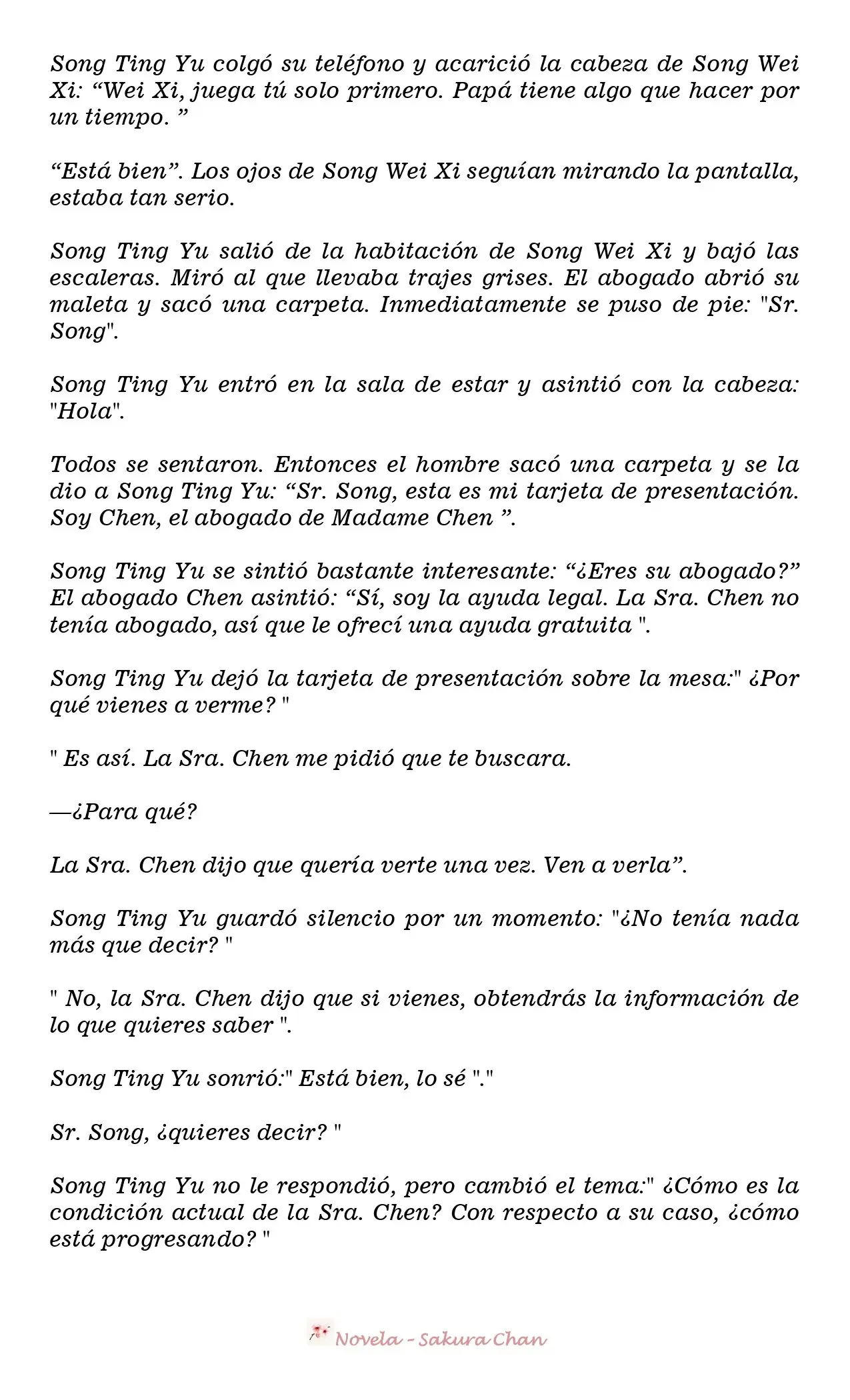 Song Ting Yu colgó su teléfono y acarició la cabeza de Song Wei Xi: "Wei Xi, juega tú solo primero. Papá tiene algo que hacer por un tiempo. "

"Está bien". Los ojos de Song Wei Xi seguían mirando la pantalla, estaba tan serio.

Song Ting Yu salió de la habitación de Song Wei Xi y bajó las escaleras. Miró al que llevaba trajes grises. El abogado abrió su maleta y sacó una carpeta. Inmediatamente se puso de pie: "Sr. Song".

Song Ting Yu entró en la sala de estar y asintió con la cabeza: "Hola".

Todos se sentaron. Entonces el hombre sacó una carpeta y se la dio a Song Ting Yu: "Sr. Song, esta es mi tarjeta de presentación. Soy Chen, el abogado de Madame Chen ".

Song Ting Yu se sintió bastante interesante: "¿Eres su abogado?" El abogado Chen asintió: "Sí, soy la ayuda legal. La Sra. Chen no tenía abogado, así que le ofrecí una ayuda gratuita ".

Song Ting Yu dejó la tarjeta de presentación sobre la mesa:" ¿Por qué vienes a verme? "

" Es así. La Sra. Chen me pidió que te buscara.

—¿Para qué?

La Sra. Chen dijo que quería verte una vez. Ven a verla".

Song Ting Yu guardó silencio por un momento: "¿No tenía nada más que decir? "

" No, la Sra. Chen dijo que si vienes, obtendrás la información de lo que quieres saber ".

Song Ting Yu sonrió:" Está bien, lo sé "."

Sr. Song, ¿quieres decir? "

Song Ting Yu no le respondió, pero cambió el tema:" ¿Cómo es la condición actual de la Sra. Chen? Con respecto a su caso, ¿cómo está progresando? "

Novela - Sakura Chan